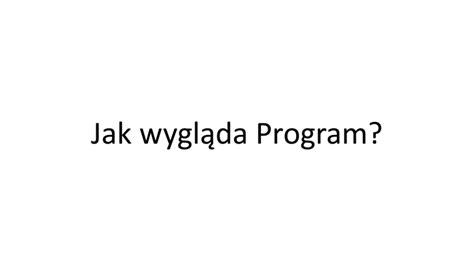 Jak wygląda Program?